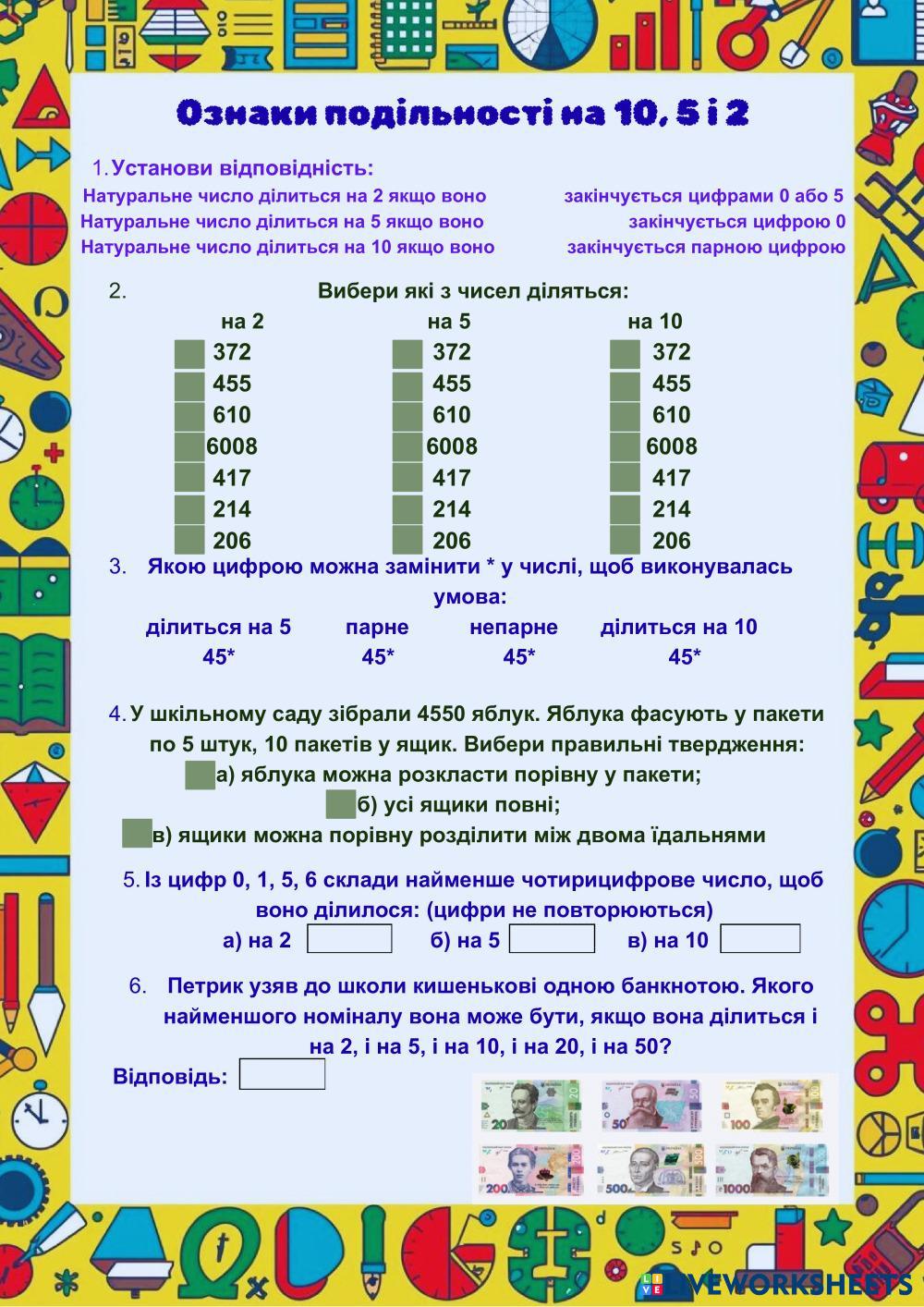 Ознаки подільності на 10, 5 і 2

1. Установи відповідність:

Натуральне число ділиться на 2 якщо воно

Натуральне число ділиться на 5 якщо воно

Натуральне число ділиться на 10 якщо воно

закінчується цифрами 0 або 5

закінчується цифрою 0

закінчується парною цифрою

2. Вибери які з чисел діляться:

| на 2 | на 5 | на 10 |
|---|---|---|
| 372 | 372 | 372 |
| 455 | 455 | 455 |
| 610 | 610 | 610 |
| 6008 | 6008 | 6008 |
| 417 | 417 | 417 |
| 214 | 214 | 214 |
| 206 | 206 | 206 |

3. Якою цифрою можна замінити * у числі, щоб виконувалась умова:

| ділиться на 5 | парне | непарне | ділиться на 10 |
|---|---|---|---|
| 45* | 45* | 45* | 45* |

4. У шкільному саду зібрали 4550 яблук. Яблука фасують у пакети по 5 штук, 10 пакетів у ящик. Вибери правильні твердження:

а) яблука можна розкласти порівну у пакети;

б) усі ящики повні;

в) ящики можна порівну розділити між двома їдальнями

5. Із цифр 0, 1, 5, 6 склади найменше чотирицифрове число, щоб воно ділилося: (цифри не повторюються)

а) на 2 б) на 5 в) на 10

6. Петрик узяв до школи кишенькові одною банкнотою. Якого найменшого номіналу вона може бути, якщо вона ділиться і на 2, і на 5, і на 10, і на 20, і на 50?

Відповідь:

20 50 100 200 500 1000

LIVEWORKSHEETS